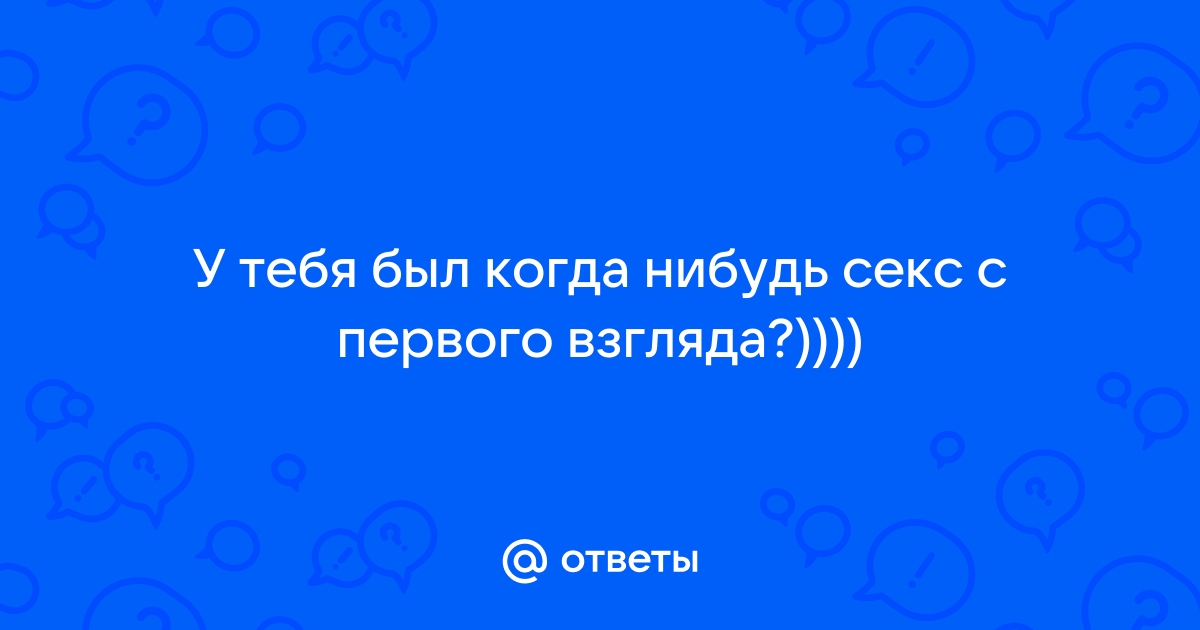 У тебя был когда нибудь секс с первого взгляда?))))

@ ответы